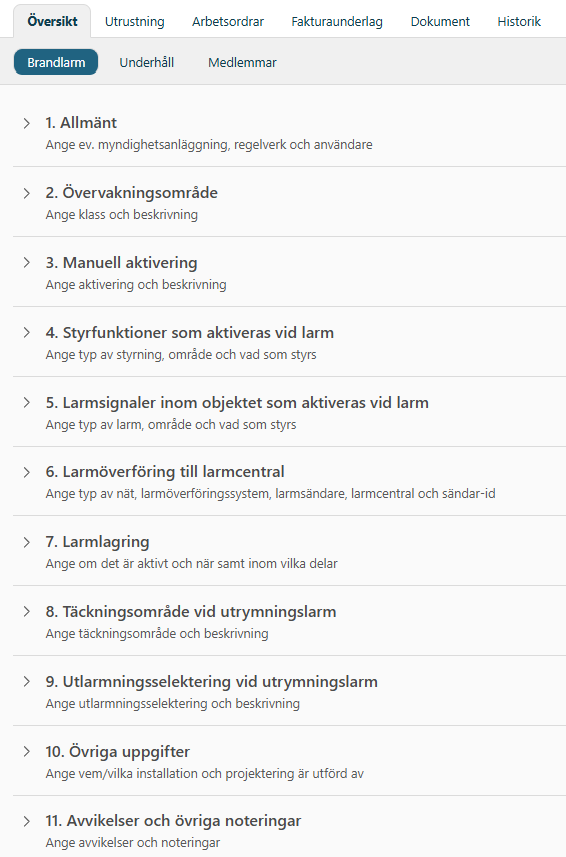 Översikt Utrustning Arbetsordrar Fakturaunderlag Dokument Historik

Brandlarm Underhåll Medlemmar

1. Allmänt
Ange ev. myndighetsanläggning, regelverk och användare

2. Övervakningsområde
Ange klass och beskrivning

3. Manuell aktivering
Ange aktivering och beskrivning

4. Styrfunktioner som aktiveras vid larm
Ange typ av styrning, område och vad som styrs

5. Larmsignaler inom objektet som aktiveras vid larm
Ange typ av larm, område och vad som styrs

6. Larmöverföring till larmcentral
Ange typ av nät, larmöverföringssystem, larmsändare, larmcentral och sändar-id

7. Larmlagring
Ange om det är aktivt och när samt inom vilka delar

8. Täckningsområde vid utrymningslarm
Ange täckningsområde och beskrivning

9. Utlarmningsselektering vid utrymningslarm
Ange utlarmningsselektering och beskrivning

10. Övriga uppgifter
Ange vem/vilka installation och projektering är utförd av

11. Avvikelser och övriga noteringar
Ange avvikelser och noteringar